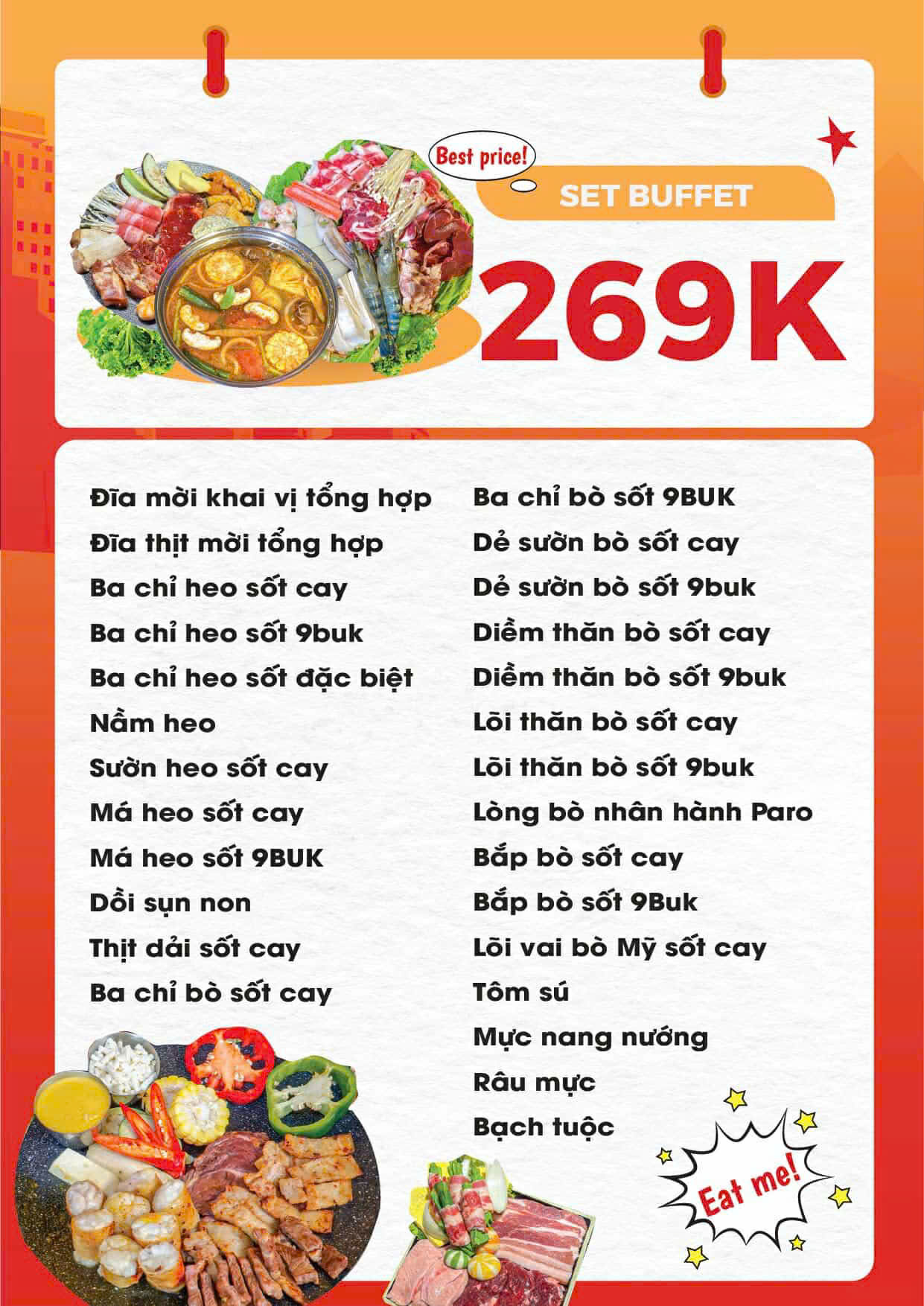 Best price!

SET BUFFET

269K

Đĩa mời khai vị tổng hợp
Đĩa thịt mời tổng hợp
Ba chỉ heo sốt cay
Ba chỉ heo sốt 9buk
Ba chỉ heo sốt đặc biệt
Nầm heo
Sườn heo sốt cay
Má heo sốt cay
Má heo sốt 9BUK
Dồi sụn non
Thịt dải sốt cay
Ba chỉ bò sốt cay

Ba chỉ bò sốt 9BUK
Dẻ sườn bò sốt cay
Dẻ sườn bò sốt 9buk
Diềm thăn bò sốt cay
Diềm thăn bò sốt 9buk
Lõi thăn bò sốt cay
Lõi thăn bò sốt 9buk
Lòng bò nhân hành Paro
Bắp bò sốt cay
Bắp bò sốt 9Buk
Lõi vai bò Mỹ sốt cay
Tôm sú
Mực nang nướng
Râu mực
Bạch tuộc

Eat me!